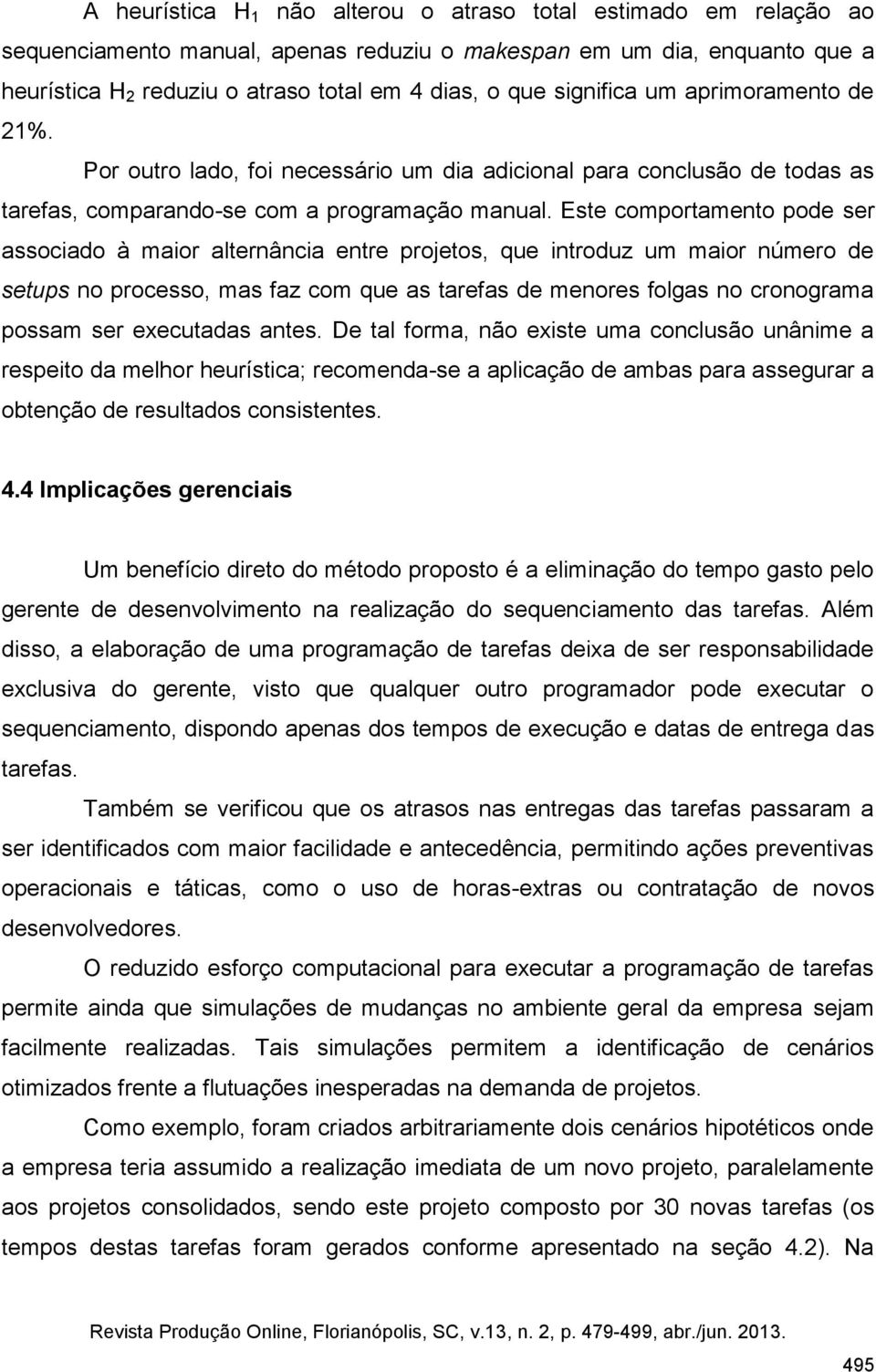 A heurística $H_1$ não alterou o atraso total estimado em relação ao sequenciamento manual, apenas reduziu o makespan em um dia, enquanto que a heurística $H_2$ reduziu o atraso total em 4 dias, o que significa um aprimoramento de 21%.

Por outro lado, foi necessário um dia adicional para conclusão de todas as tarefas, comparando-se com a programação manual. Este comportamento pode ser associado à maior alternância entre projetos, que introduz um maior número de setups no processo, mas faz com que as tarefas de menores folgas no cronograma possam ser executadas antes. De tal forma, não existe uma conclusão unânime a respeito da melhor heurística; recomenda-se a aplicação de ambas para assegurar a obtenção de resultados consistentes.

4.4 Implicações gerenciais

Um benefício direto do método proposto é a eliminação do tempo gasto pelo gerente de desenvolvimento na realização do sequenciamento das tarefas. Além disso, a elaboração de uma programação de tarefas deixa de ser responsabilidade exclusiva do gerente, visto que qualquer outro programador pode executar o sequenciamento, dispondo apenas dos tempos de execução e datas de entrega das tarefas.

Também se verificou que os atrasos nas entregas das tarefas passaram a ser identificados com maior facilidade e antecedência, permitindo ações preventivas operacionais e táticas, como o uso de horas-extras ou contratação de novos desenvolvedores.

O reduzido esforço computacional para executar a programação de tarefas permite ainda que simulações de mudanças no ambiente geral da empresa sejam facilmente realizadas. Tais simulações permitem a identificação de cenários otimizados frente a flutuações inesperadas na demanda de projetos.

Como exemplo, foram criados arbitrariamente dois cenários hipotéticos onde a empresa teria assumido a realização imediata de um novo projeto, paralelamente aos projetos consolidados, sendo este projeto composto por 30 novas tarefas (os tempos destas tarefas foram gerados conforme apresentado na seção 4.2). Na

Revista Produção Online, Florianópolis, SC, v.13, n. 2, p. 479-499, abr./jun. 2013.

495